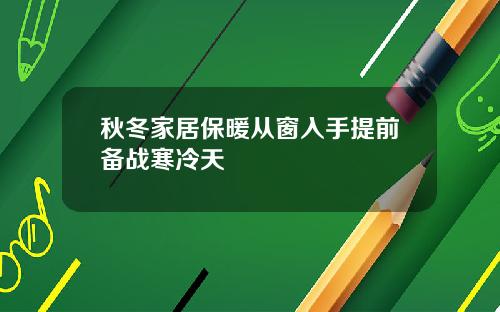 秋冬家居保暖从窗入手提前备战寒冷天